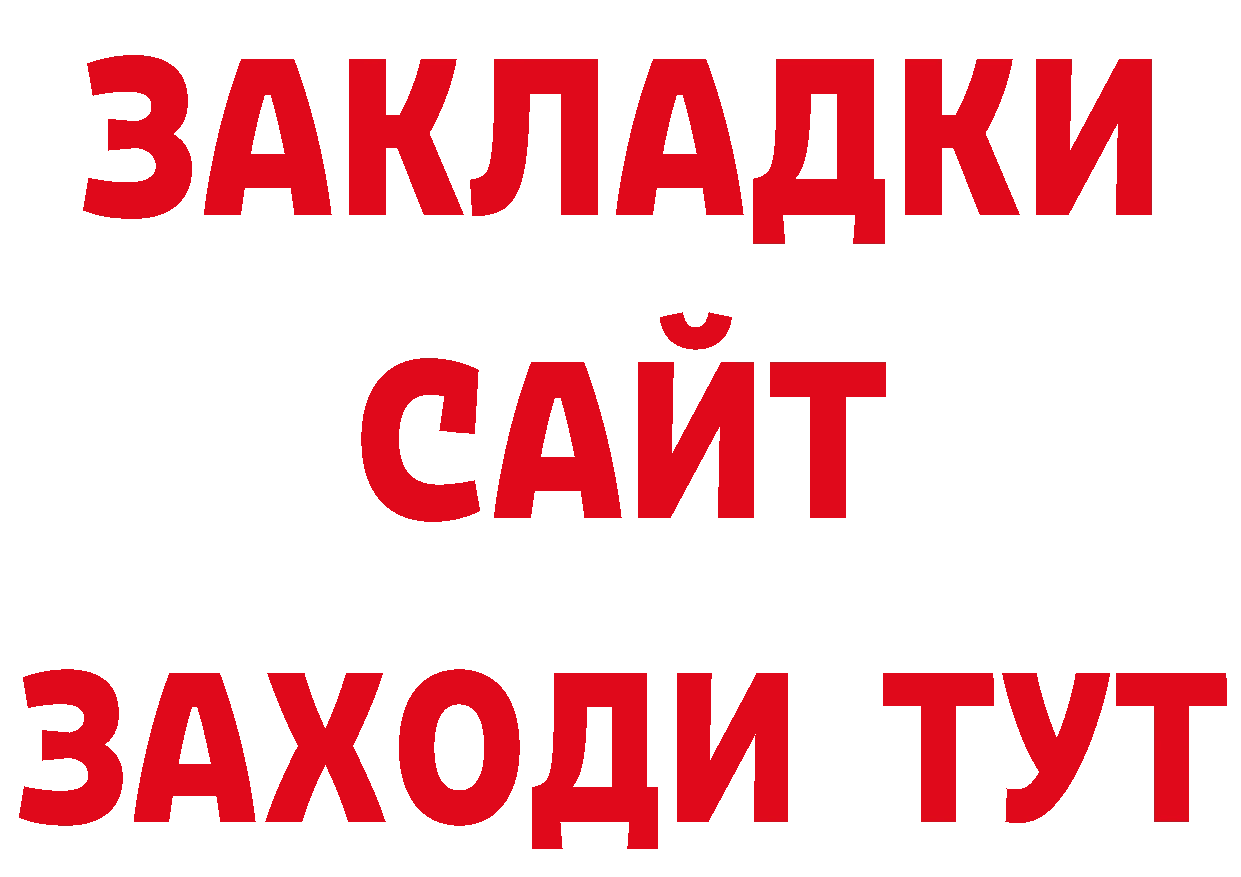 ЗАКЛАДКИ
САЙТ
ЗАХОДИ ТУТ